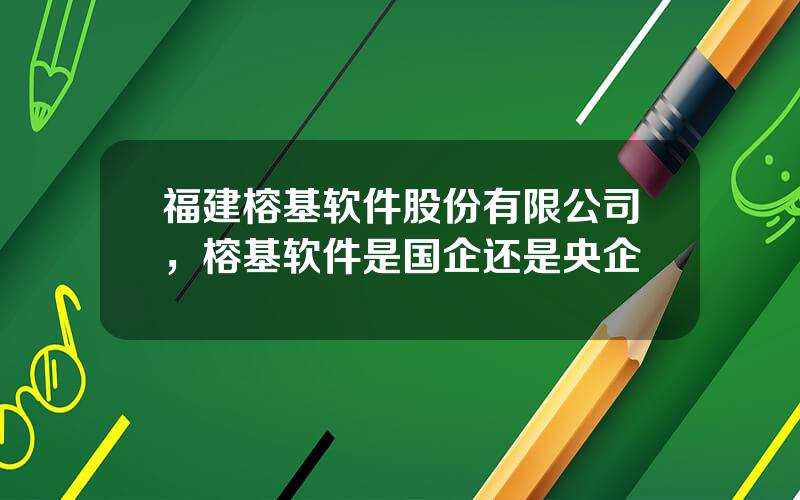 福建榕基软件股份有限公司，榕基软件是国企还是央企